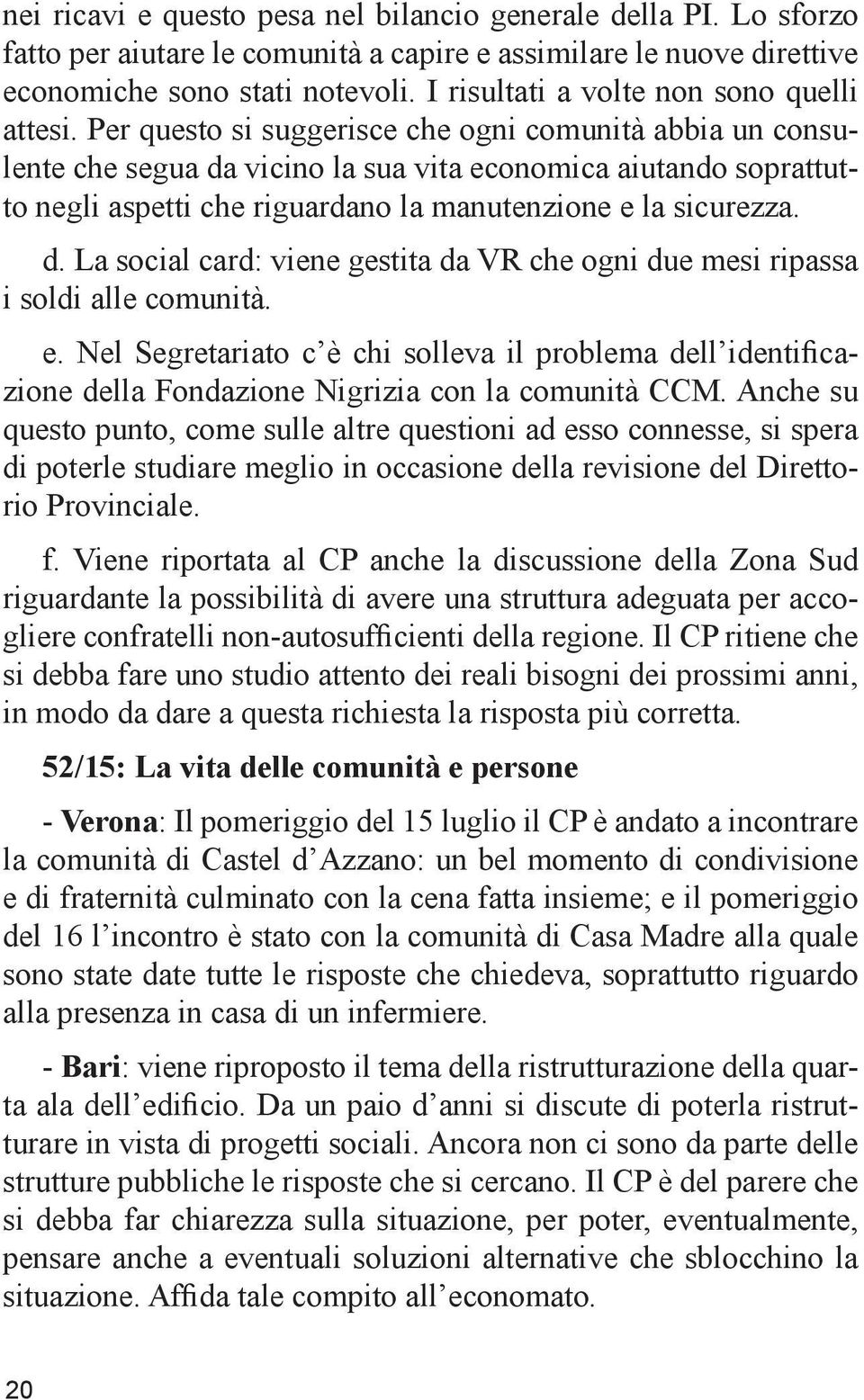 nei ricavi e questo pesa nel bilancio generale della PI. Lo sforzo fatto per aiutare le comunità a capire e assimilare le nuove direttive economiche sono stati notevoli. I risultati a volte non sono quelli attesi. Per questo si suggerisce che ogni comunità abbia un consulente che segua da vicino la sua vita economica aiutando soprattutto negli aspetti che riguardano la manutenzione e la sicurezza.

d. La social card: viene gestita da VR che ogni due mesi ripassa i soldi alle comunità.

e. Nel Segretariato c'è chi solleva il problema dell'identificazione della Fondazione Nigrizia con la comunità CCM. Anche su questo punto, come sulle altre questioni ad esso connesse, si spera di poterle studiare meglio in occasione della revisione del Direttorio Provinciale.

f. Viene riportata al CP anche la discussione della Zona Sud riguardante la possibilità di avere una struttura adeguata per accogliere confratelli non-autosufficienti della regione. Il CP ritiene che si debba fare uno studio attento dei reali bisogni dei prossimi anni, in modo da dare a questa richiesta la risposta più corretta.

52/15: La vita delle comunità e persone

- Verona: Il pomeriggio del 15 luglio il CP è andato a incontrare la comunità di Castel d'Azzano: un bel momento di condivisione e di fraternità culminato con la cena fatta insieme; e il pomeriggio del 16 l'incontro è stato con la comunità di Casa Madre alla quale sono state date tutte le risposte che chiedeva, soprattutto riguardo alla presenza in casa di un infermiere.

- Bari: viene riproposto il tema della ristrutturazione della quarta ala dell'edificio. Da un paio d'anni si discute di poterla ristrutturare in vista di progetti sociali. Ancora non ci sono da parte delle strutture pubbliche le risposte che si cercano. Il CP è del parere che si debba far chiarezza sulla situazione, per poter, eventualmente, pensare anche a eventuali soluzioni alternative che sblocchino la situazione. Affida tale compito all'economato.

20